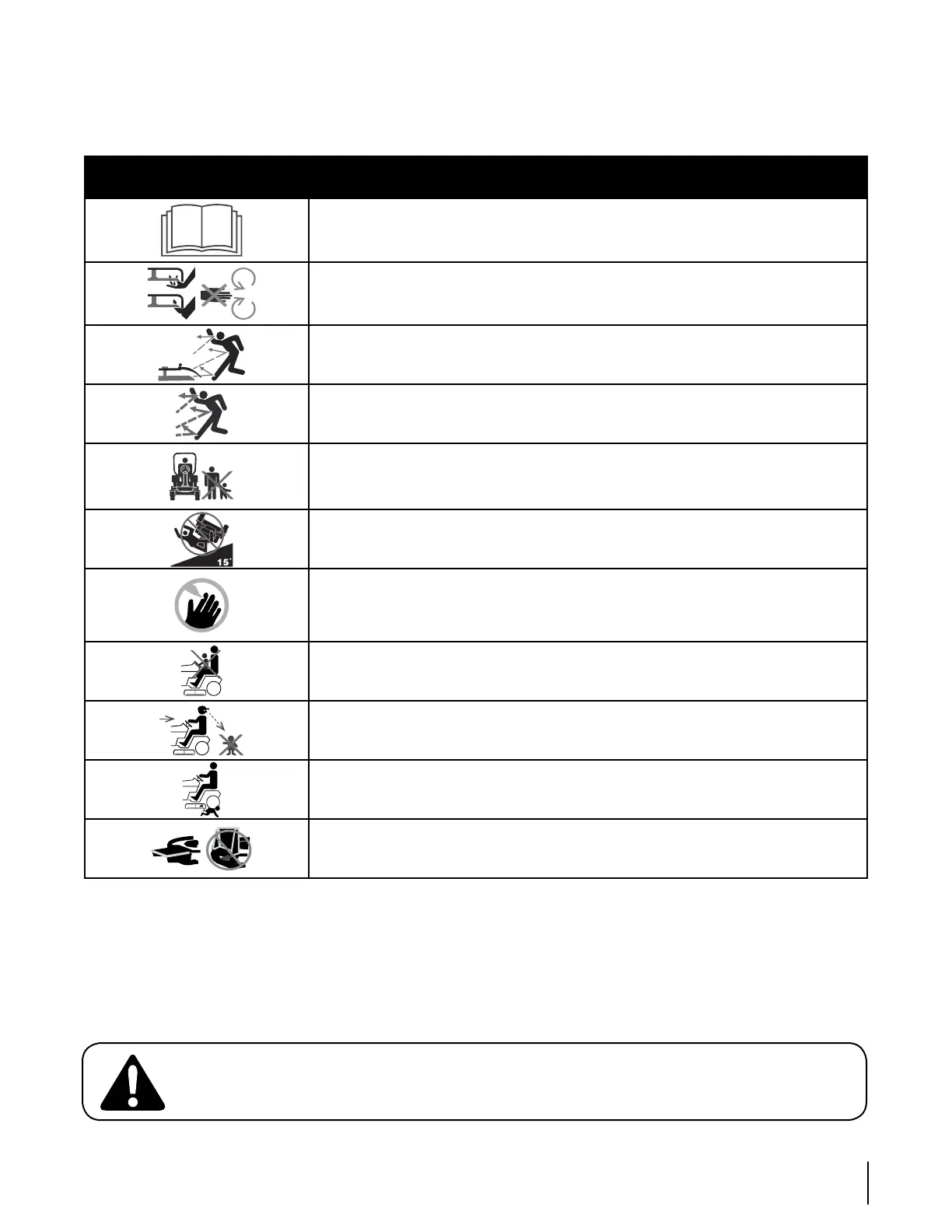 15°